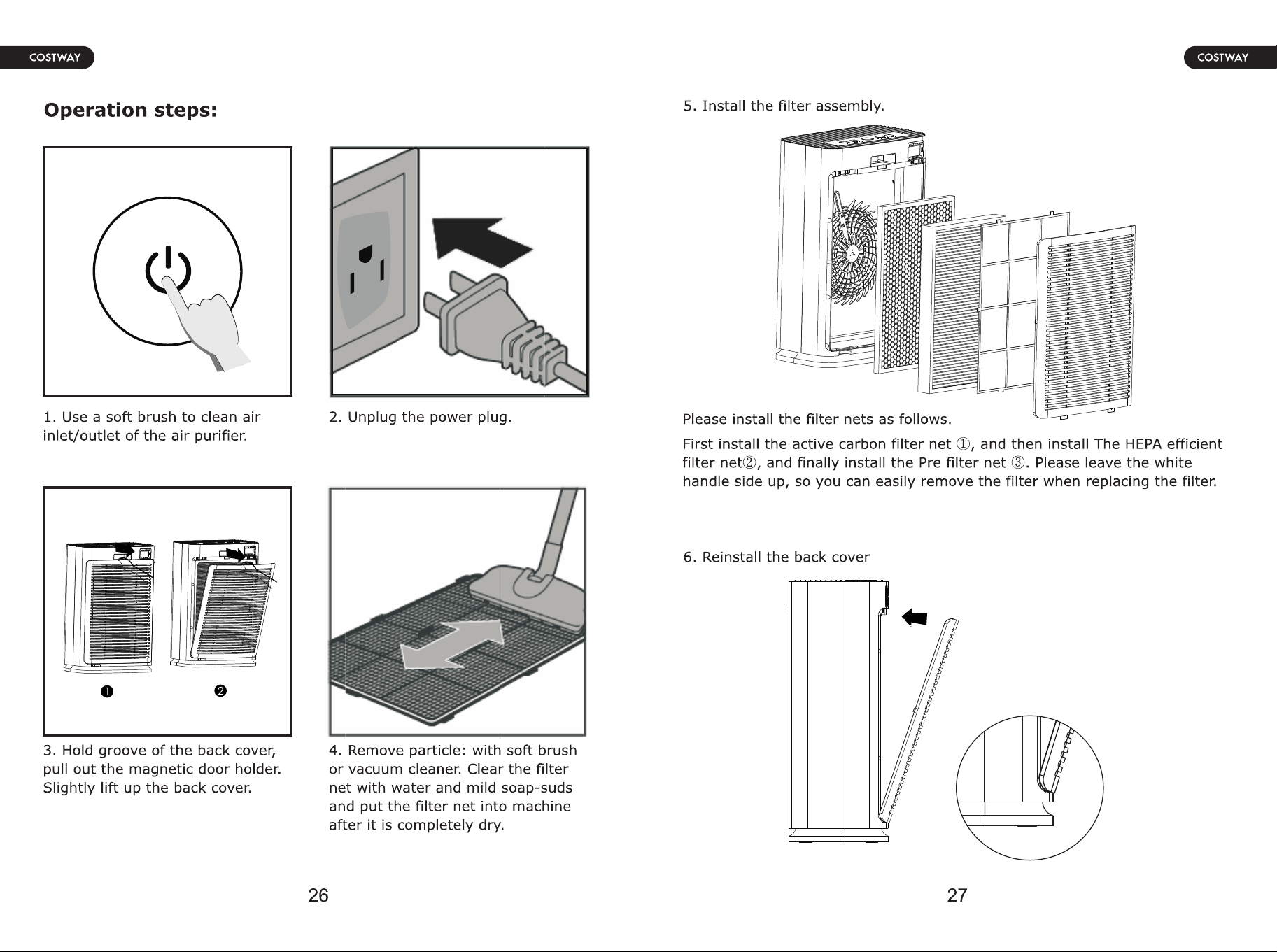 COSTWAY

Operation steps:

1. Use a soft brush to clean air inlet/outlet of the air purifier.

2. Unplug the power plug.

❶

❷

3. Hold groove of the back cover, pull out the magnetic door holder. Slightly lift up the back cover.

4. Remove particle: with soft brush or vacuum cleaner. Clear the filter net with water and mild soap-suds and put the filter net into machine after it is completely dry.

26

COSTWAY

5. Install the filter assembly.

Please install the filter nets as follows.

First install the active carbon filter net ①, and then install The HEPA efficient filter net②, and finally install the Pre filter net ③. Please leave the white handle side up, so you can easily remove the filter when replacing the filter.

6. Reinstall the back cover

27